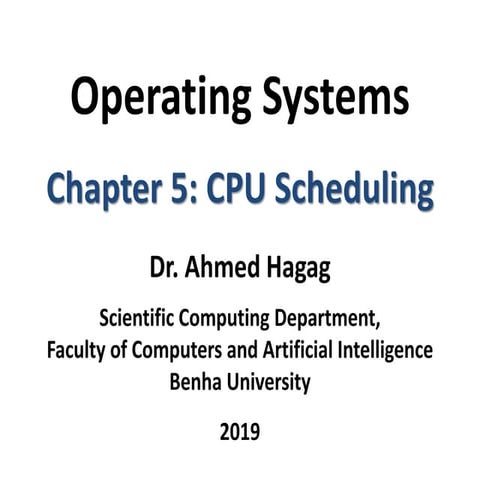 Operating Systems

Chapter 5: CPU Scheduling

Dr. Ahmed Hagag

Scientific Computing Department,
Faculty of Computers and Artificial Intelligence
Benha University

2019